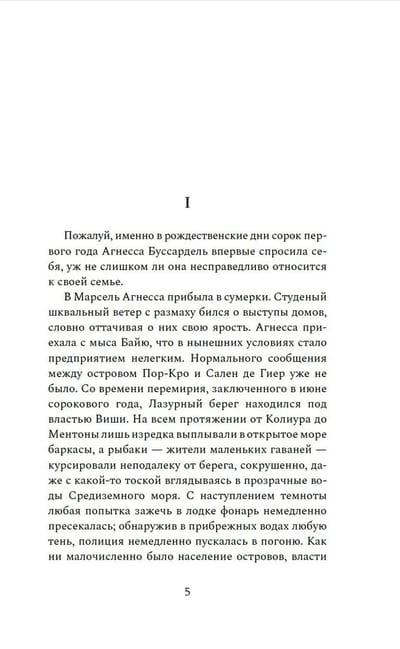 I

Пожалуй, именно в рождественские дни сорок первого года Агнесса Буссардель впервые спросила себя, уж не слишком ли она несправедливо относится к своей семье.

В Марсель Агнесса прибыла в сумерки. Студеный шквальный ветер с размаху бился о выступы домов, словно оттачивая о них свою ярость. Агнесса приехала с мыса Байю, что в нынешних условиях стало предприятием нелегким. Нормального сообщения между островом Пор-Кро и Сален де Гиер уже не было. Со времени перемирия, заключенного в июне сорокового года, Лазурный берег находился под властью Виши. На всем протяжении от Колиура до Ментоны лишь изредка выплывали в открытое море баркасы, а рыбаки — жители маленьких гаваней — курсировали неподалеку от берега, сокрушенно, даже с какой-то тоской вглядываясь в прозрачные воды Средиземного моря. С наступлением темноты любая попытка зажечь в лодке фонарь немедленно пресекалась; обнаружив в прибрежных водах любую тень, полиция немедленно пускалась в погоню. Как ни малочисленно было население островов, власти

5